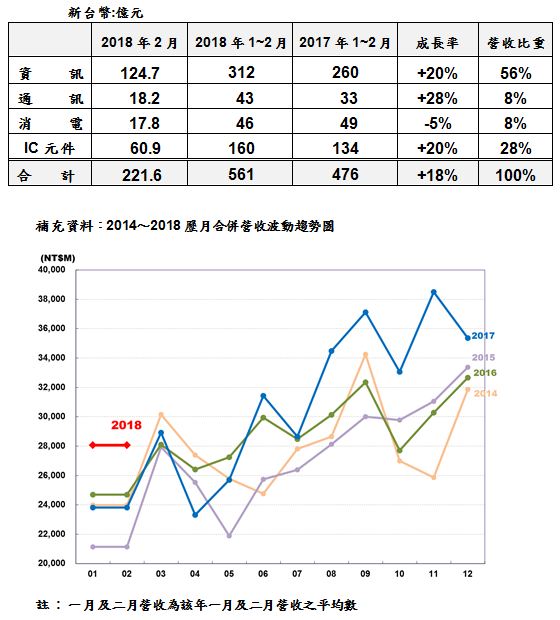 新台幣:億元

|  | 2018 年 2 月 | 2018 年 1~2 月 | 2017 年 1~2 月 | 成長率 | 營收比重 |
|---|---|---|---|---|---|
| 資　訊 | 124.7 | 312 | 260 | +20% | 56% |
| 通　訊 | 18.2 | 43 | 33 | +28% | 8% |
| 消　電 | 17.8 | 46 | 49 | -5% | 8% |
| IC 元件 | 60.9 | 160 | 134 | +20% | 28% |
| 合　計 | 221.6 | 561 | 476 | +18% | 100% |

補充資料：2014～2018 歷月合併營收波動趨勢圖

(NT$M)
40,000
38,000
36,000
34,000
32,000
30,000
28,000
26,000
24,000
22,000
20,000

2018

2017
2015
2016
2014

01 02 03 04 05 06 07 08 09 10 11 12

註： 一月及二月營收為該年一月及二月營收之平均數